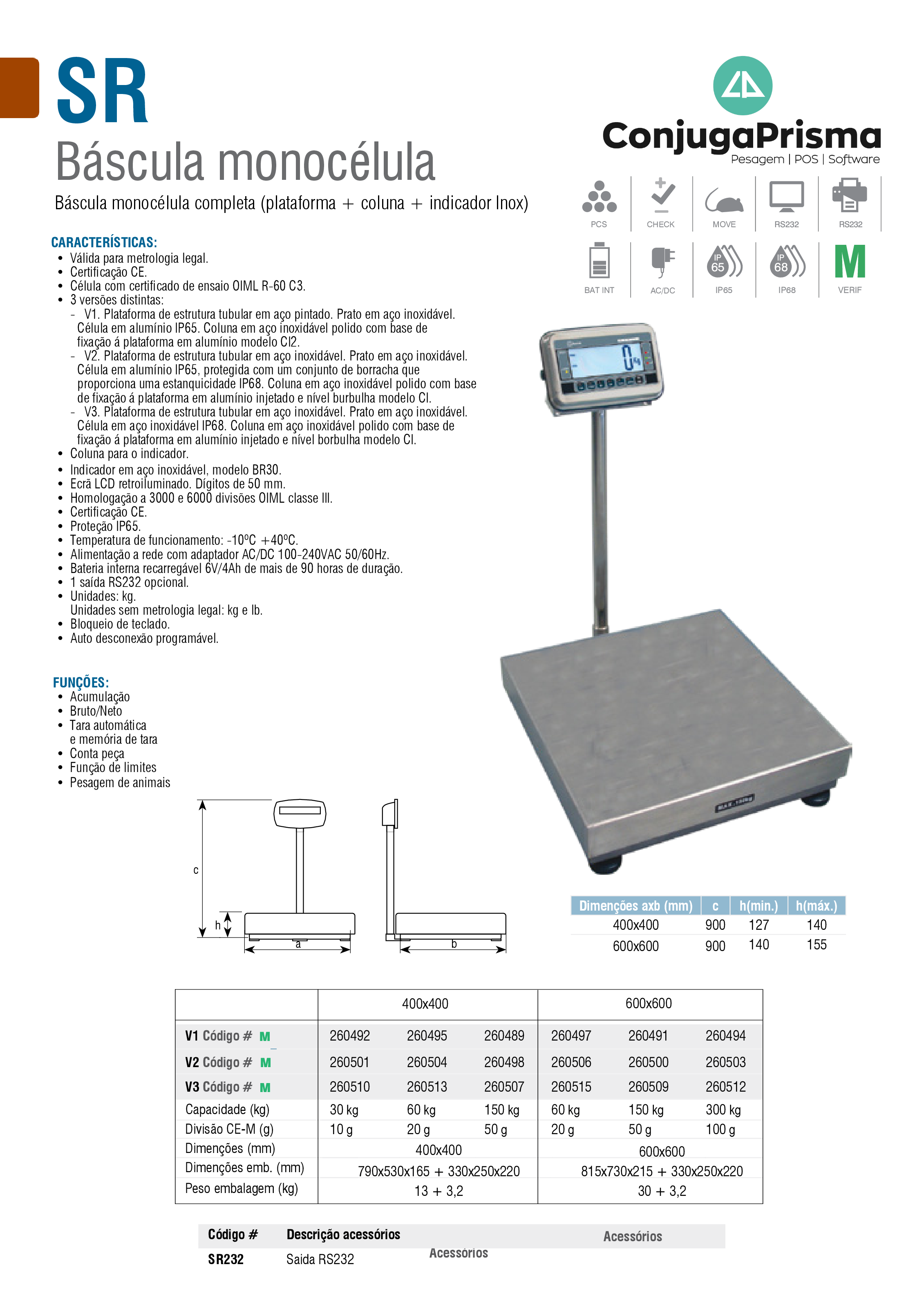 SR
Báscula monocélula
Báscula monocélula completa (plataforma + coluna + indicador Inox)

ConjugaPrisma
Pesagem | POS | Software

PCS CHECK MOVE RS232 RS232
BAT INT AC/DC IP 65 IP65 IP 68 IP68 M VERIF

CARACTERÍSTICAS:
• Válida para metrologia legal.
• Certificação CE.
• Célula com certificado de ensaio OIML R-60 C3.
• 3 versões distintas:
- V1. Plataforma de estrutura tubular em aço pintado. Prato em aço inoxidável. Célula em alumínio IP65. Coluna em aço inoxidável polido com base de fixação á plataforma em alumínio modelo CI2.
- V2. Plataforma de estrutura tubular em aço inoxidável. Prato em aço inoxidável. Célula em alumínio IP65, protegida com um conjunto de borracha que proporciona uma estanquicidade IP68. Coluna em aço inoxidável polido com base de fixação á plataforma em alumínio injetado e nível burbulha modelo CI.
- V3. Plataforma de estrutura tubular em aço inoxidável. Prato em aço inoxidável. Célula em aço inoxidável IP68. Coluna em aço inoxidável polido com base de fixação á plataforma em alumínio injetado e nível borbulha modelo CI.
• Coluna para o indicador.
• Indicador em aço inoxidável, modelo BR30.
• Ecrã LCD retroiluminado. Dígitos de 50 mm.
• Homologação a 3000 e 6000 divisões OIML classe III.
• Certificação CE.
• Proteção IP65.
• Temperatura de funcionamento: -10ºC +40ºC.
• Alimentação a rede com adaptador AC/DC 100-240VAC 50/60Hz.
• Bateria interna recarregável 6V/4Ah de mais de 90 horas de duração.
• 1 saída RS232 opcional.
• Unidades: kg.
Unidades sem metrologia legal: kg e lb.
• Bloqueio de teclado.
• Auto desconexão programável.

FUNÇÕES:
• Acumulação
• Bruto/Neto
• Tara automática e memória de tara
• Conta peça
• Função de limites
• Pesagem de animais

c h a b

| Dimenções axb (mm) | c | h(min.) | h(máx.) |
|---|---|---|---|
| 400x400 | 900 | 127 | 140 |
| 600x600 | 900 | 140 | 155 |

| | 400x400 | | | 600x600 | | |
|---|---|---|---|---|---|---|
| V1 Código # M | 260492 | 260495 | 260489 | 260497 | 260491 | 260494 |
| V2 Código # M | 260501 | 260504 | 260498 | 260506 | 260500 | 260503 |
| V3 Código # M | 260510 | 260513 | 260507 | 260515 | 260509 | 260512 |
| Capacidade (kg) | 30 kg | 60 kg | 150 kg | 60 kg | 150 kg | 300 kg |
| Divisão CE-M (g) | 10 g | 20 g | 50 g | 20 g | 50 g | 100 g |
| Dimenções (mm) | 400x400 | | | 600x600 | | |
| Dimenções emb. (mm) | 790x530x165 + 330x250x220 | | | 815x730x215 + 330x250x220 | | |
| Peso embalagem (kg) | 13 + 3,2 | | | 30 + 3,2 | | |

| Código # | Descrição acessórios | Acessórios |
|---|---|---|
| SR232 | Saida RS232 | Acessórios |